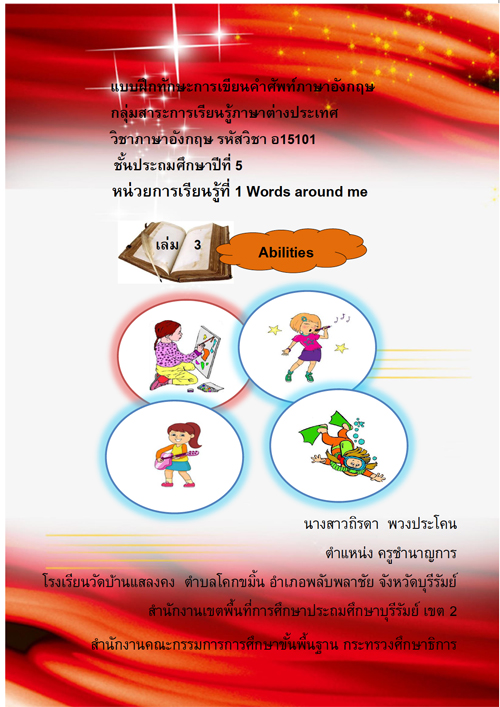 แบบฝึกทักษะการเขียนคำศัพท์ภาษาอังกฤษ
กลุ่มสาระการเรียนรู้ภาษาต่างประเทศ
วิชาภาษาอังกฤษ รหัสวิชา อ15101
ชั้นประถมศึกษาปีที่ 5
หน่วยการเรียนรู้ที่ 1 Words around me

เล่ม 3

Abilities

นางสาวถิรดา พวงประโคน
ตำแหน่ง ครูชำนาญการ
โรงเรียนวัดบ้านแสลงคง ตำบลโคกขมิ้น อำเภอพลับพลาชัย จังหวัดบุรีรัมย์
สำนักงานเขตพื้นที่การศึกษาประถมศึกษาบุรีรัมย์ เขต 2
สำนักงานคณะกรรมการการศึกษาขั้นพื้นฐาน กระทรวงศึกษาธิการ